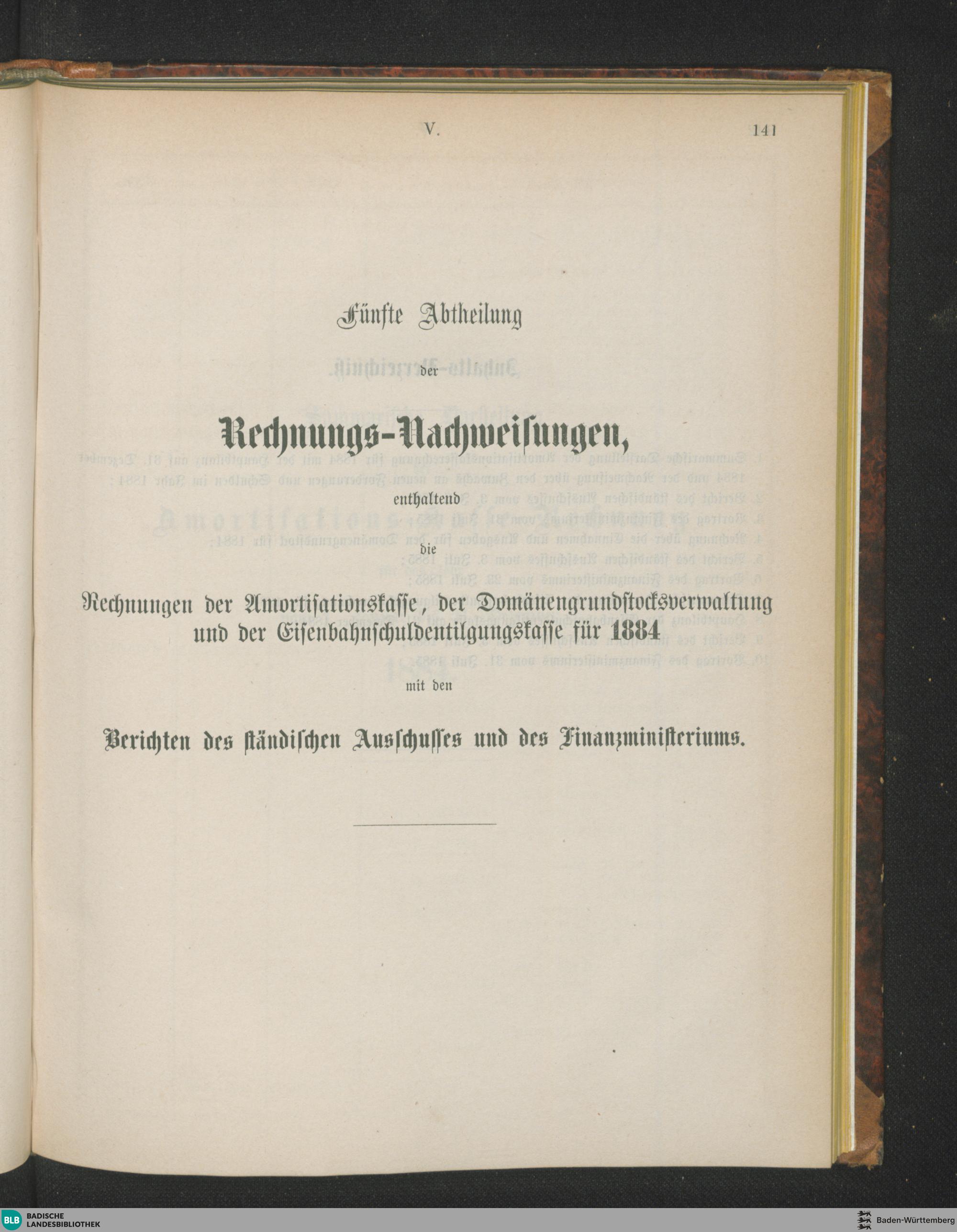 V. 141

Fünfte Abtheilung

der

Rechnungs-Nachweisungen,

enthaltend

die

Rechnungen der Amortisationskasse, der Domänengrundstocksverwaltung und der Eisenbahnschuldentilgungskasse für 1884

mit den

Berichten des ständischen Ausschusses und des Finanzministeriums.

BLB BADISCHE LANDESBIBLIOTHEK

Baden-Württemberg